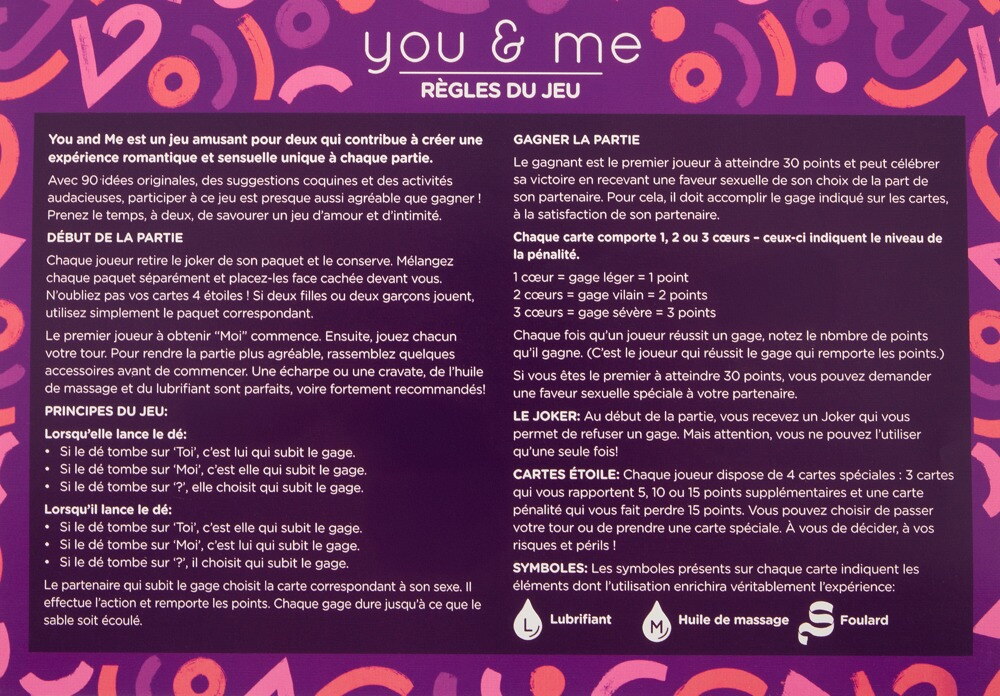 you & me
RÈGLES DU JEU

You and Me est un jeu amusant pour deux qui contribue à créer une expérience romantique et sensuelle unique à chaque partie.

Avec 90 idées originales, des suggestions coquines et des activités audacieuses, participer à ce jeu est presque aussi agréable que gagner ! Prenez le temps, à deux, de savourer un jeu d'amour et d'intimité.

DÉBUT DE LA PARTIE

Chaque joueur retire le joker de son paquet et le conserve. Mélangez chaque paquet séparément et placez-les face cachée devant vous. N'oubliez pas vos cartes 4 étoiles ! Si deux filles ou deux garçons jouent, utilisez simplement le paquet correspondant.

Le premier joueur à obtenir "Moi" commence. Ensuite, jouez chacun votre tour. Pour rendre la partie plus agréable, rassemblez quelques accessoires avant de commencer. Une écharpe ou une cravate, de l'huile de massage et du lubrifiant sont parfaits, voire fortement recommandés!

PRINCIPES DU JEU:

Lorsqu'elle lance le dé:
• Si le dé tombe sur 'Toi', c'est lui qui subit le gage.
• Si le dé tombe sur 'Moi', c'est elle qui subit le gage.
• Si le dé tombe sur '?', elle choisit qui subit le gage.

Lorsqu'il lance le dé:
• Si le dé tombe sur 'Toi', c'est elle qui subit le gage.
• Si le dé tombe sur 'Moi', c'est lui qui subit le gage.
• Si le dé tombe sur '?', il choisit qui subit le gage.

Le partenaire qui subit le gage choisit la carte correspondant à son sexe. Il effectue l'action et remporte les points. Chaque gage dure jusqu'à ce que le sable soit écoulé.

GAGNER LA PARTIE

Le gagnant est le premier joueur à atteindre 30 points et peut célébrer sa victoire en recevant une faveur sexuelle de son choix de la part de son partenaire. Pour cela, il doit accomplir le gage indiqué sur les cartes, à la satisfaction de son partenaire.

Chaque carte comporte 1, 2 ou 3 cœurs – ceux-ci indiquent le niveau de la pénalité.

1 cœur = gage léger = 1 point
2 cœurs = gage vilain = 2 points
3 cœurs = gage sévère = 3 points

Chaque fois qu'un joueur réussit un gage, notez le nbmbre de points qu'il gagne. (C'est le joueur qui réussit le gage qui remporte les points.)

Si vous êtes le premier à atteindre 30 points, vous pouvez demander une faveur sexuelle spéciale à votre partenaire.

LE JOKER: Au début de la partie, vous recevez un Joker qui vous permet de refuser un gage. Mais attention, vous ne pouvez l'utiliser qu'une seule fois!

CARTES ÉTOILE: Chaque joueur dispose de 4 cartes spéciales : 3 cartes qui vous rapportent 5, 10 ou 15 points supplémentaires et une carte pénalité qui vous fait perdre 15 points. Vous pouvez choisir de passer votre tour ou de prendre une carte spéciale. À vous de décider, à vos risques et périls !

SYMBOLES: Les symboles présents sur chaque carte indiquent les éléments dont l'utilisation enrichira véritablement l'expérience:

L Lubrifiant
M Huile de massage
Foulard